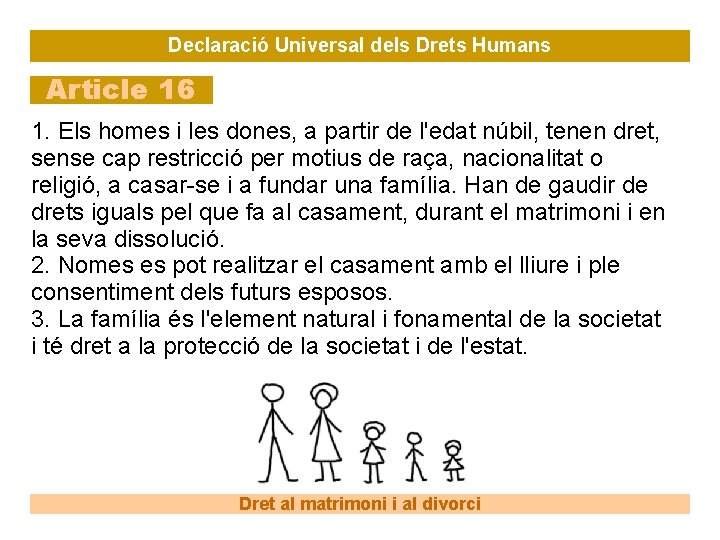 Declaració Universal dels Drets Humans

Article 16

1. Els homes i les dones, a partir de l'edat núbil, tenen dret, sense cap restricció per motius de raça, nacionalitat o religió, a casar-se i a fundar una família. Han de gaudir de drets iguals pel que fa al casament, durant el matrimoni i en la seva dissolució.
2. Nomes es pot realitzar el casament amb el lliure i ple consentiment dels futurs esposos.
3. La família és l'element natural i fonamental de la societat i té dret a la protecció de la societat i de l'estat.

Dret al matrimoni i al divorci